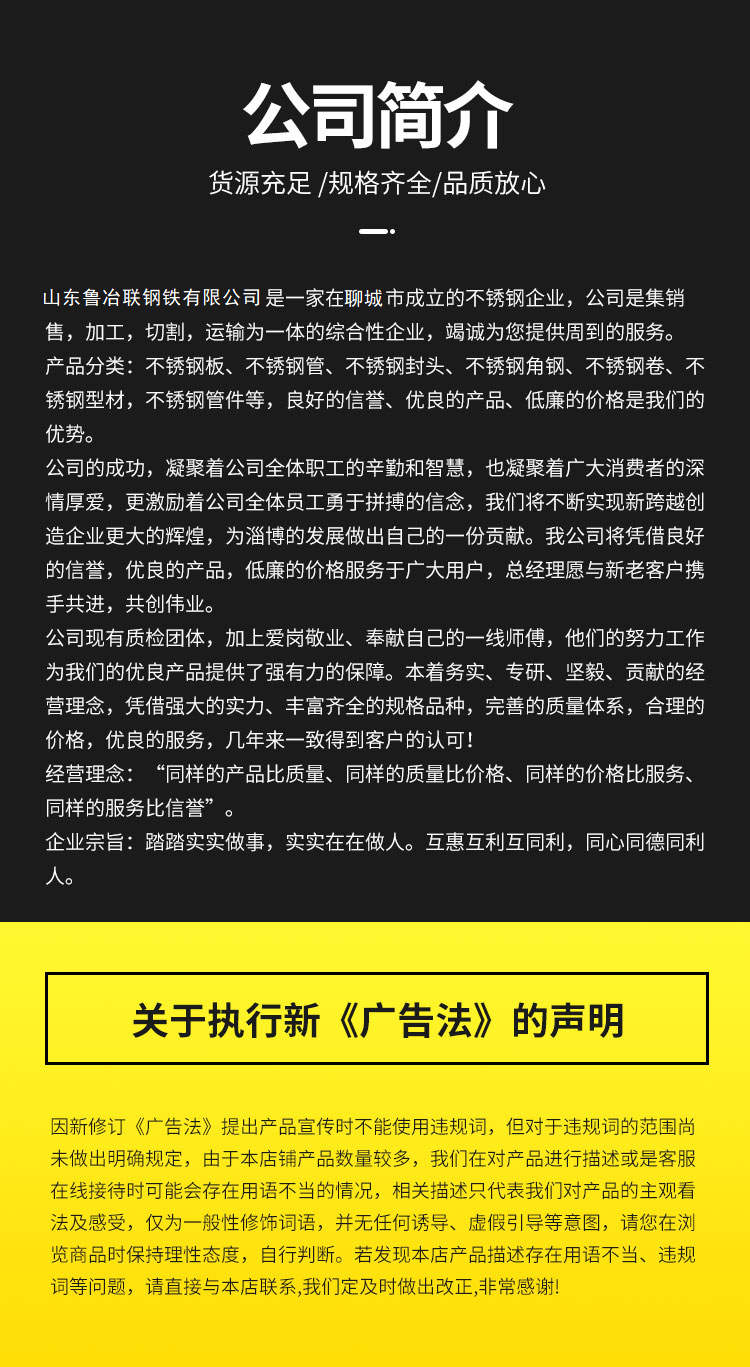 公司简介

货源充足 /规格齐全/品质放心

山东鲁冶联钢铁有限公司 是一家在聊城 市成立的不锈钢企业，公司是集销售，加工，切割，运输为一体的综合性企业，竭诚为您提供周到的服务。
产品分类：不锈钢板、不锈钢管、不锈钢封头、不锈钢角钢、不锈钢卷、不锈钢型材，不锈钢管件等，良好的信誉、优良的产品、低廉的价格是我们的优势。
公司的成功，凝聚着公司全体职工的辛勤和智慧，也凝聚着广大消费者的深情厚爱，更激励着公司全体员工勇于拼搏的信念，我们将不断实现新跨越创造企业更大的辉煌，为淄博的发展做出自己的一份贡献。我公司将凭借良好的信誉，优良的产品，低廉的价格服务于广大用户，总经理愿与新老客户携手共进，共创伟业。
公司现有质检团体，加上爱岗敬业、奉献自己的一线师傅，他们的努力工作为我们的优良产品提供了强有力的保障。本着务实、专研、坚毅、贡献的经营理念，凭借强大的实力、丰富齐全的规格品种，完善的质量体系，合理的价格，优良的服务，几年来一致得到客户的认可！
经营理念：“同样的产品比质量、同样的质量比价格、同样的价格比服务、同样的服务比信誉”。
企业宗旨：踏踏实实做事，实实在在做人。互惠互利互同利，同心同德同利人。

关于执行新《广告法》的声明

因新修订《广告法》提出产品宣传时不能使用违规词，但对于违规词的范围尚未做出明确规定，由于本店铺产品数量较多，我们在对产品进行描述或是客服在线接待时可能会存在用语不当的情况，相关描述只代表我们对产品的主观看法及感受，仅为一般性修饰词语，并无任何诱导、虚假引导等意图，请您在浏览商品时保持理性态度，自行判断。若发现本店产品描述存在用语不当、违规词等问题，请直接与本店联系,我们定及时做出改正,非常感谢!